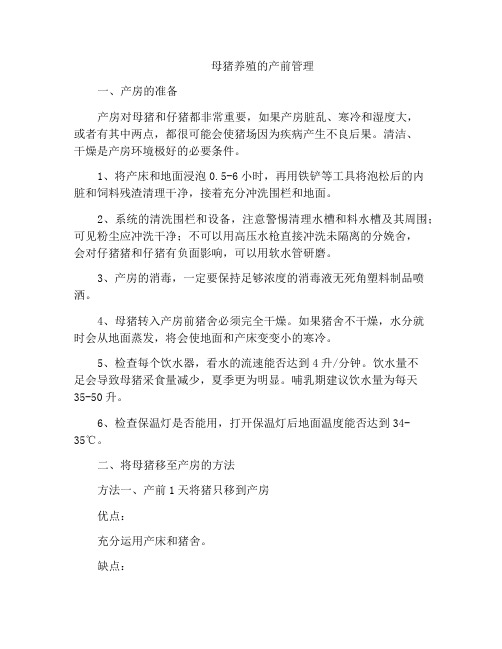 母猪养殖的产前管理

一、产房的准备

产房对母猪和仔猪都非常重要，如果产房脏乱、寒冷和湿度大，或者有其中两点，都很可能会使猪场因为疾病产生不良后果。清洁、干燥是产房环境极好的必要条件。

1、将产床和地面浸泡 0.5-6 小时，再用铁铲等工具将泡松后的内脏和饲料残渣清理干净，接着充分冲洗围栏和地面。

2、系统的清洗围栏和设备，注意警惕清理水槽和料水槽及其周围；可见粉尘应冲洗干净；不可以用高压水枪直接冲洗未隔离的分娩舍，会对仔猪猪和仔猪有负面影响，可以用软水管研磨。

3、产房的消毒，一定要保持足够浓度的消毒液无死角塑料制品喷洒。

4、母猪转入产房前猪舍必须完全干燥。如果猪舍不干燥，水分就时会从地面蒸发，将会使地面和产床变变小的寒冷。

5、检查每个饮水器，看水的流速能否达到 4 升/分钟。饮水量不足会导致母猪采食量减少，夏季更为明显。哺乳期建议饮水量为每天 35-50 升。

6、检查保温灯是否能用，打开保温灯后地面温度能否达到 34-35℃。

二、将母猪移至产房的方法

方法一、产前 1 天将猪只移到产房

优点：

充分运用产床和猪舍。

缺点：